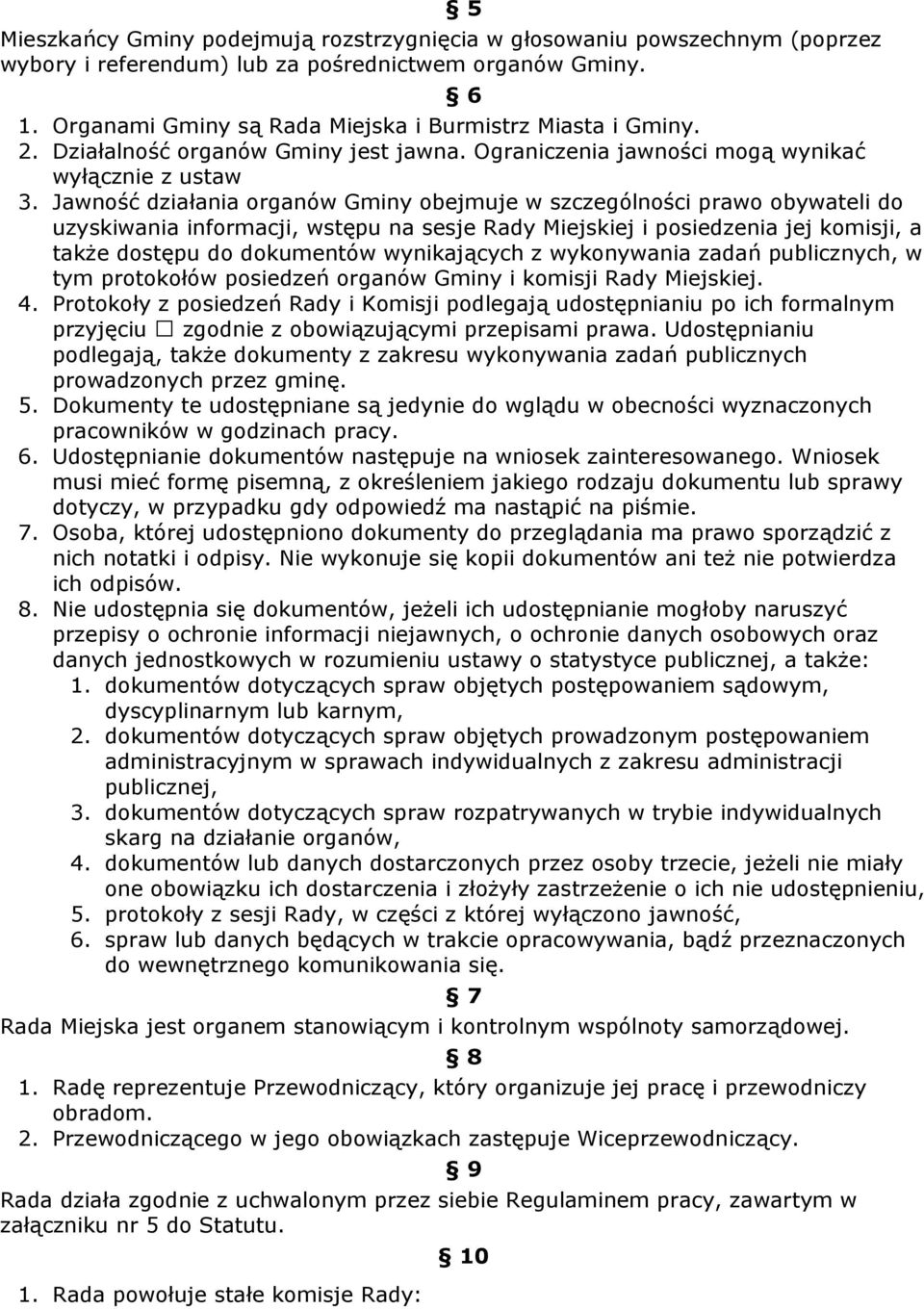 § 5
Mieszkańcy Gminy podejmują rozstrzygnięcia w głosowaniu powszechnym (poprzez wybory i referendum) lub za pośrednictwem organów Gminy.

§ 6
1. Organami Gminy są Rada Miejska i Burmistrz Miasta i Gminy.
2. Działalność organów Gminy jest jawna. Ograniczenia jawności mogą wynikać wyłącznie z ustaw
3. Jawność działania organów Gminy obejmuje w szczególności prawo obywateli do uzyskiwania informacji, wstępu na sesje Rady Miejskiej i posiedzenia jej komisji, a także dostępu do dokumentów wynikających z wykonywania zadań publicznych, w tym protokołów posiedzeń organów Gminy i komisji Rady Miejskiej.
4. Protokoły z posiedzeń Rady i Komisji podlegają udostępnianiu po ich formalnym przyjęciu □ zgodnie z obowiązującymi przepisami prawa. Udostępnianiu podlegają, także dokumenty z zakresu wykonywania zadań publicznych prowadzonych przez gminę.
5. Dokumenty te udostępniane są jedynie do wglądu w obecności wyznaczonych pracowników w godzinach pracy.
6. Udostępnianie dokumentów następuje na wniosek zainteresowanego. Wniosek musi mieć formę pisemną, z określeniem jakiego rodzaju dokumentu lub sprawy dotyczy, w przypadku gdy odpowiedź ma nastąpić na piśmie.
7. Osoba, której udostępniono dokumenty do przeglądania ma prawo sporządzić z nich notatki i odpisy. Nie wykonuje się kopii dokumentów ani też nie potwierdza ich odpisów.
8. Nie udostępnia się dokumentów, jeżeli ich udostępnianie mogłoby naruszyć przepisy o ochronie informacji niejawnych, o ochronie danych osobowych oraz danych jednostkowych w rozumieniu ustawy o statystyce publicznej, a także:
1. dokumentów dotyczących spraw objętych postępowaniem sądowym, dyscyplinarnym lub karnym,
2. dokumentów dotyczących spraw objętych prowadzonym postępowaniem administracyjnym w sprawach indywidualnych z zakresu administracji publicznej,
3. dokumentów dotyczących spraw rozpatrywanych w trybie indywidualnych skarg na działanie organów,
4. dokumentów lub danych dostarczonych przez osoby trzecie, jeżeli nie miały one obowiązku ich dostarczenia i złożyły zastrzeżenie o ich nie udostępnieniu,
5. protokoły z sesji Rady, w części z której wyłączono jawność,
6. spraw lub danych będących w trakcie opracowywania, bądź przeznaczonych do wewnętrznego komunikowania się.

§ 7
Rada Miejska jest organem stanowiącym i kontrolnym wspólnoty samorządowej.

§ 8
1. Radę reprezentuje Przewodniczący, który organizuje jej pracę i przewodniczy obradom.
2. Przewodniczącego w jego obowiązkach zastępuje Wiceprzewodniczący.

§ 9
Rada działa zgodnie z uchwalonym przez siebie Regulaminem pracy, zawartym w załączniku nr 5 do Statutu.

§ 10
1. Rada powołuje stałe komisje Rady: